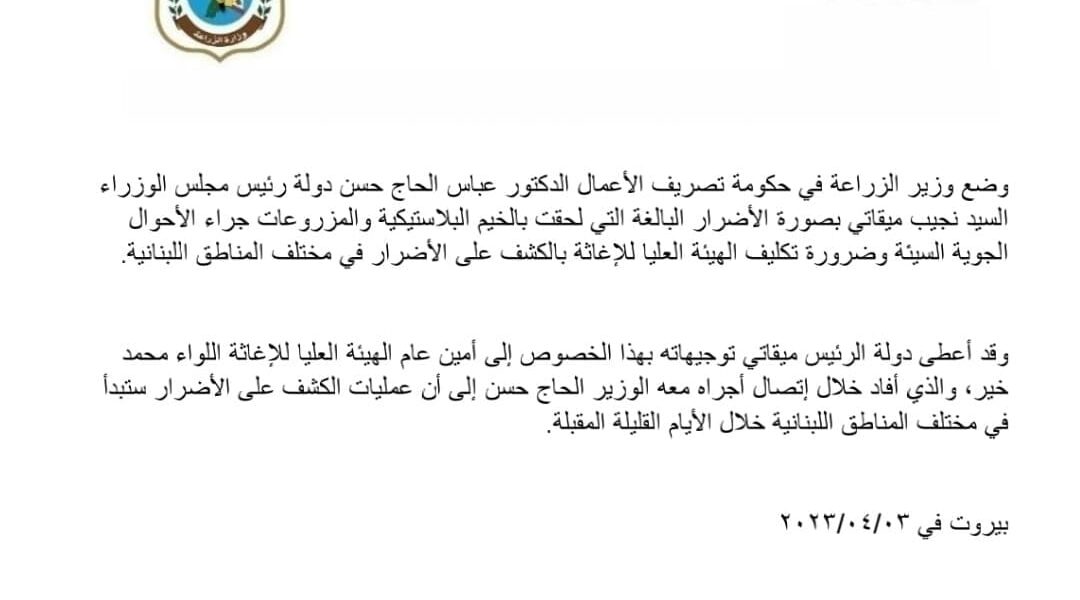 وزارة الزراعة

وضع وزير الزراعة في حكومة تصريف الأعمال الدكتور عباس الحاج حسن دولة رئيس مجلس الوزراء السيد نجيب ميقاتي بصورة الأضرار البالغة التي لحقت بالخيم البلاستيكية والمزروعات جراء الأحوال الجوية السيئة وضرورة تكليف الهيئة العليا للإغاثة بالكشف على الأضرار في مختلف المناطق اللبنانية.

وقد أعطى دولة الرئيس ميقاتي توجيهاته بهذا الخصوص إلى أمين عام الهيئة العليا للإغاثة اللواء محمد خير، والذي أفاد خلال إتصال أجراه معه الوزير الحاج حسن إلى أن عمليات الكشف على الأضرار ستبدأ في مختلف المناطق اللبنانية خلال الأيام القليلة المقبلة.

بيروت في ٢٠٢٣/٠٤/٠٣